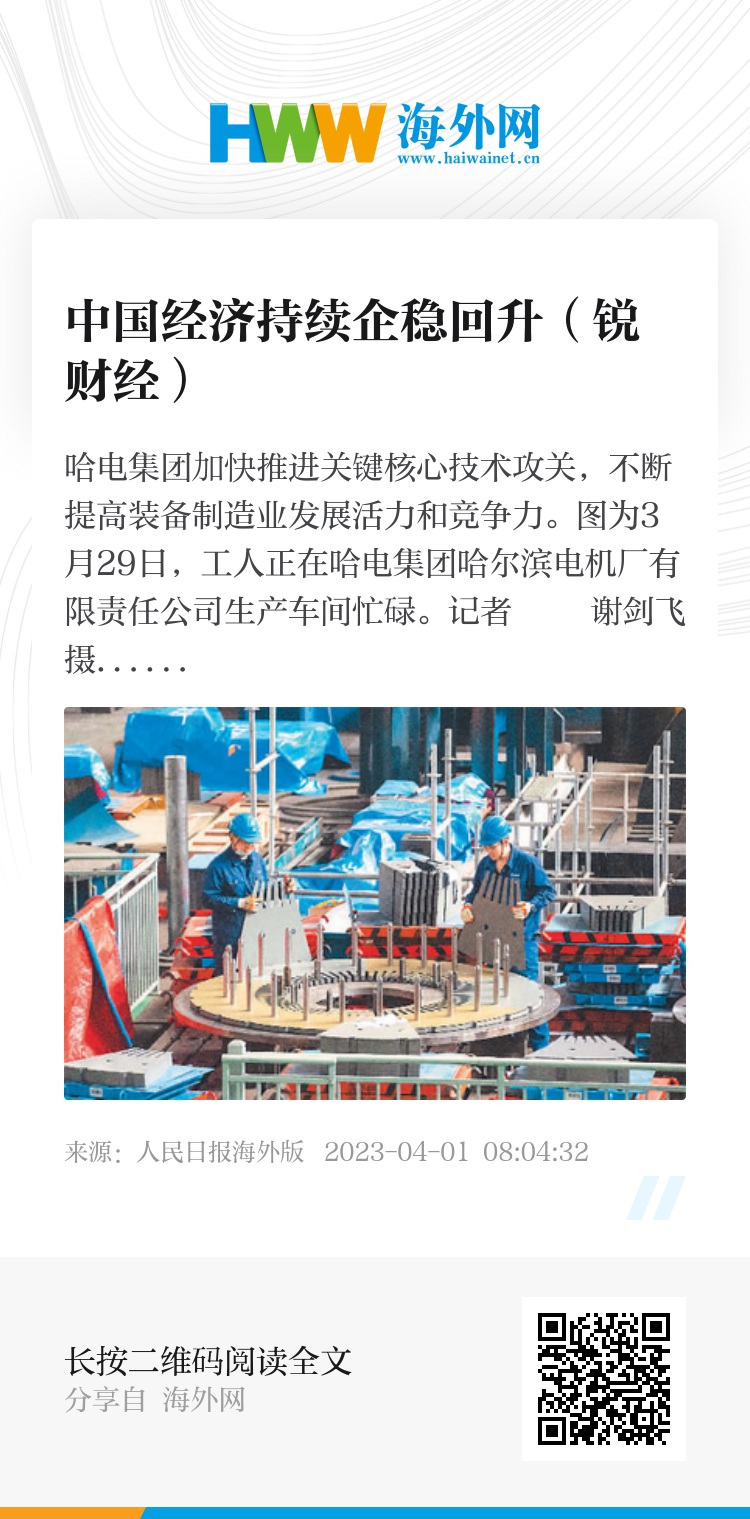 HWW 海外网
www.haiwainet.cn

中国经济持续企稳回升（锐财经）

哈电集团加快推进关键核心技术攻关，不断提高装备制造业发展活力和竞争力。图为3月29日，工人正在哈电集团哈尔滨电机厂有限责任公司生产车间忙碌。记者 谢剑飞摄......

来源：人民日报海外版 2023-04-01 08:04:32

长按二维码阅读全文
分享自 海外网